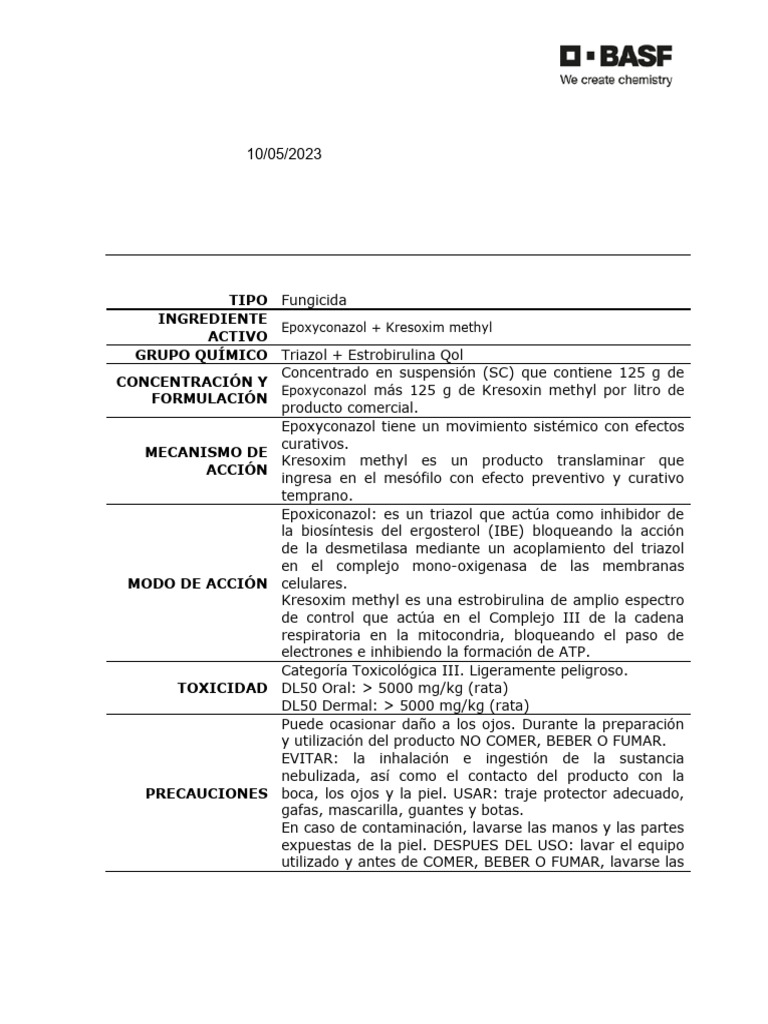 BASF
We create chemistry

10/05/2023

| | |
|---|---|
| TIPO | Fungicida |
| INGREDIENTE ACTIVO | Epoxyconazol + Kresoxim methyl |
| GRUPO QUÍMICO | Triazol + Estrobirulina Qol |
| CONCENTRACIÓN Y FORMULACIÓN | Concentrado en suspensión (SC) que contiene 125 g de Epoxyconazol más 125 g de Kresoxin methyl por litro de producto comercial. |
| MECANISMO DE ACCIÓN | Epoxyconazol tiene un movimiento sistémico con efectos curativos. Kresoxim methyl es un producto translaminar que ingresa en el mesófilo con efecto preventivo y curativo temprano. |
| MODO DE ACCIÓN | Epoxiconazol: es un triazol que actúa como inhibidor de la biosíntesis del ergosterol (IBE) bloqueando la acción de la desmetilasa mediante un acoplamiento del triazol en el complejo mono-oxigenasa de las membranas celulares. Kresoxim methyl es una estrobirulina de amplio espectro de control que actúa en el Complejo III de la cadena respiratoria en la mitocondria, bloqueando el paso de electrones e inhibiendo la formación de ATP. |
| TOXICIDAD | Categoría Toxicológica III. Ligeramente peligroso. DL50 Oral: > 5000 mg/kg (rata) DL50 Dermal: > 5000 mg/kg (rata) |
| PRECAUCIONES | Puede ocasionar daño a los ojos. Durante la preparación y utilización del producto NO COMER, BEBER O FUMAR. EVITAR: la inhalación e ingestión de la sustancia nebulizada, así como el contacto del producto con la boca, los ojos y la piel. USAR: traje protector adecuado, gafas, mascarilla, guantes y botas. En caso de contaminación, lavarse las manos y las partes expuestas de la piel. DESPUES DEL USO: lavar el equipo utilizado y antes de COMER, BEBER O FUMAR, lavarse las |